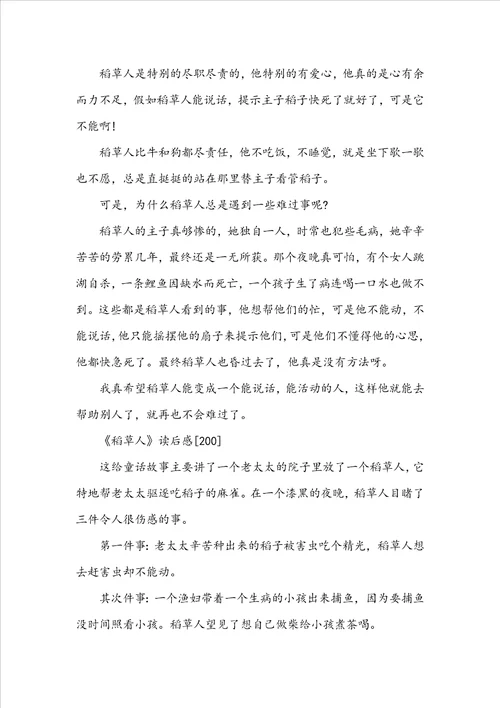 稻草人是特别的尽职尽责的，他特别的有爱心，他真的是心有余而力不足，假如稻草人能说话，提示主子稻子快死了就好了，可是它不能啊！

稻草人比牛和狗都尽责任，他不吃饭，不睡觉，就是坐下歇一歇也不愿，总是直挺挺的站在那里替主子看管稻子。

可是，为什么稻草人总是遇到一些难过事呢？

稻草人的主子真够惨的，她独自一人，时常也犯些毛病，她辛辛苦苦的劳累几年，最终还是一无所获。那个夜晚真可怕，有个女人跳湖自杀，一条鲤鱼因缺水而死亡，一个孩子生了病连喝一口水也做不到。这些都是稻草人看到的事，他想帮他们的忙，可是他不能动，不能说话，他只能摇摆他的扇子来提示他们，可是他们不懂得他的心思，他都快急死了。最终稻草人也昏过去了，他真是没有方法呀。

我真希望稻草人能变成一个能说话，能活动的人，这样他就能去帮助别人了，就再也不会难过了。

《稻草人》读后感[200]

这给童话故事主要讲了一个老太太的院子里放了一个稻草人，它特地帮老太太驱逐吃稻子的麻雀。在一个漆黑的夜晚，稻草人目睹了三件令人很伤感的事。

第一件事：老太太辛苦种出来的稻子被害虫吃个精光，稻草人想去赶害虫却不能动。

其次件事：一个渔妇带着一个生病的小孩出来捕鱼，因为要捕鱼没时间照看小孩。稻草人望见了想自己做柴给小孩煮茶喝。